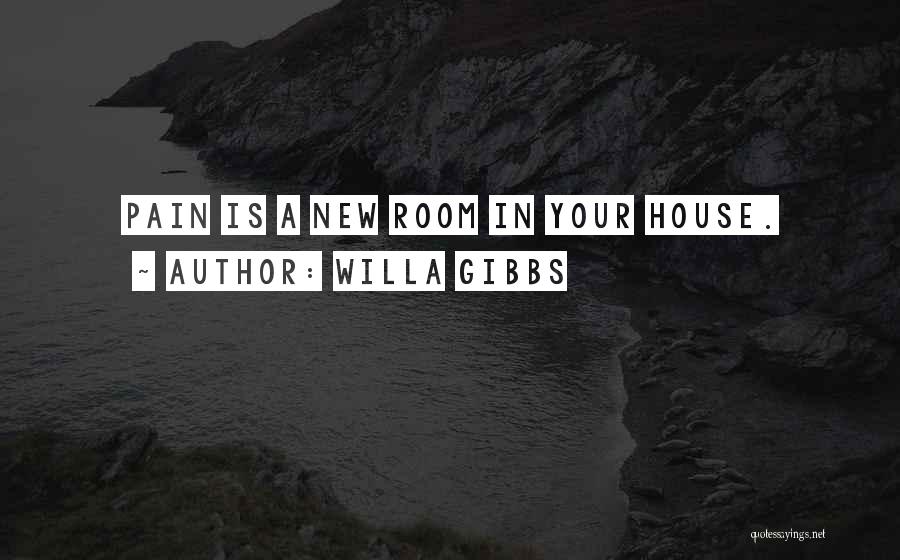 PAIN IS A NEW ROOM IN YOUR HOUSE.
~ AUTHOR: WILLA GIBBS

quotessayings.net